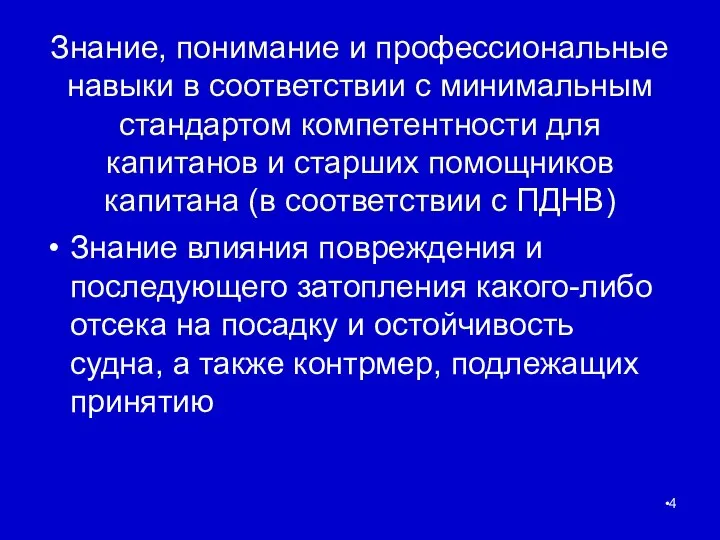 Знание, понимание и профессиональные навыки в соответствии с минимальным стандартом компетентности для капитанов и старших помощников капитана (в соответствии с ПДНВ)

• Знание влияния повреждения и последующего затопления какого-либо отсека на посадку и остойчивость судна, а также контрмер, подлежащих принятию

•4